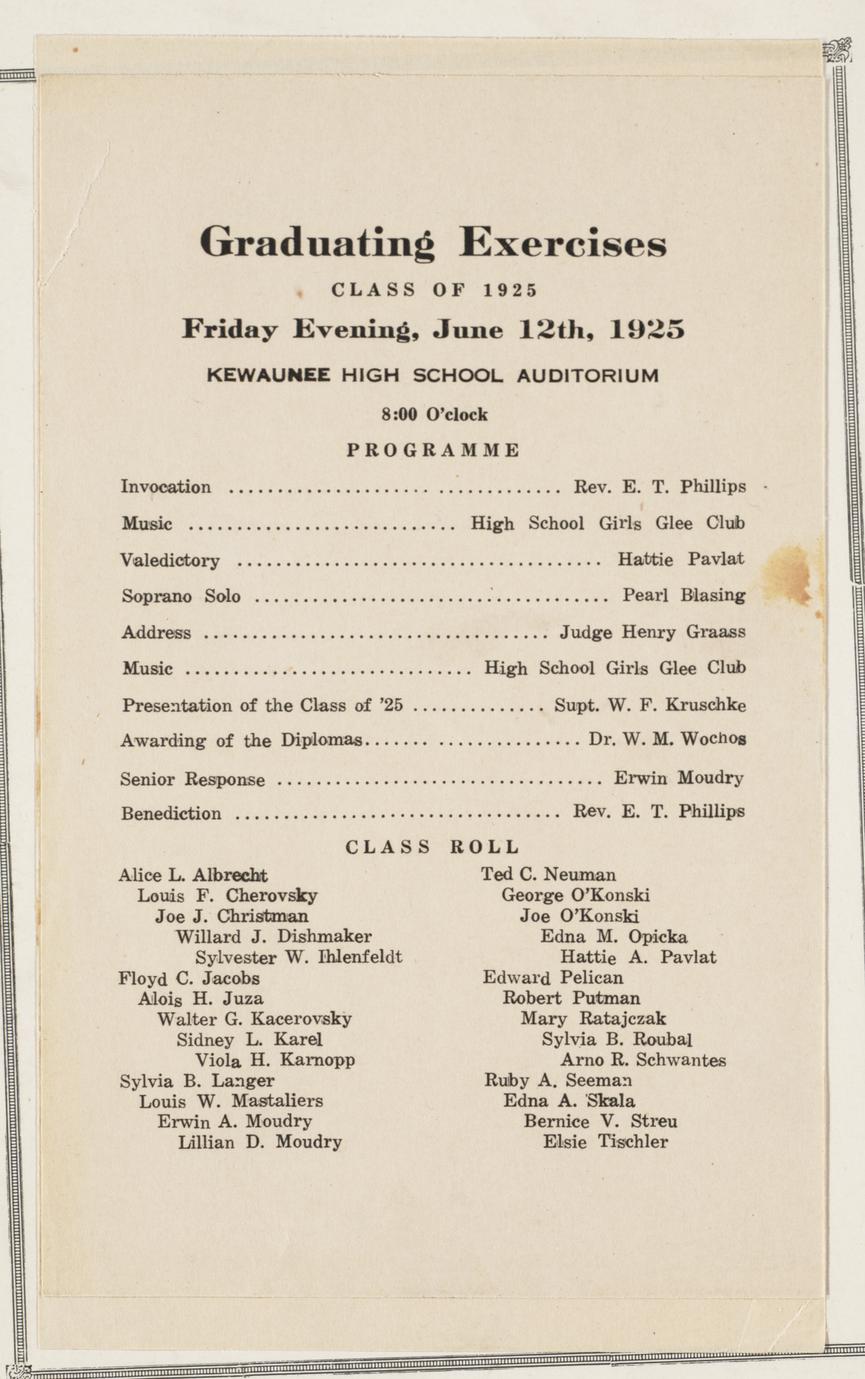 Graduating Exercises

CLASS OF 1925

Friday Evening, June 12th, 1925

KEWAUNEE HIGH SCHOOL AUDITORIUM

8:00 O'clock

PROGRAMME

Invocation Rev. E. T. Phillips

Music High School Girls Glee Club

Valedictory Hattie Pavlat

Soprano Solo Pearl Blasing

Address Judge Henry Graass

Music High School Girls Glee Club

Presentation of the Class of '25 Supt. W. F. Kruschke

Awarding of the Diplomas Dr. W. M. Wochos

Senior Response Erwin Moudry

Benediction Rev. E. T. Phillips

CLASS ROLL

Alice L. Albrecht
Louis F. Cherovsky
Joe J. Christman
Willard J. Dishmaker
Sylvester W. Ihlenfeldt
Floyd C. Jacobs
Alois H. Juza
Walter G. Kacerovsky
Sidney L. Karel
Viola H. Karnopp
Sylvia B. Langer
Louis W. Mastaliers
Erwin A. Moudry
Lillian D. Moudry

Ted C. Neuman
George O'Konski
Joe O'Konski
Edna M. Opicka
Hattie A. Pavlat
Edward Pelican
Robert Putman
Mary Ratajczak
Sylvia B. Roubal
Arno R. Schwantes
Ruby A. Seeman
Edna A. Skala
Bernice V. Streu
Elsie Tischler